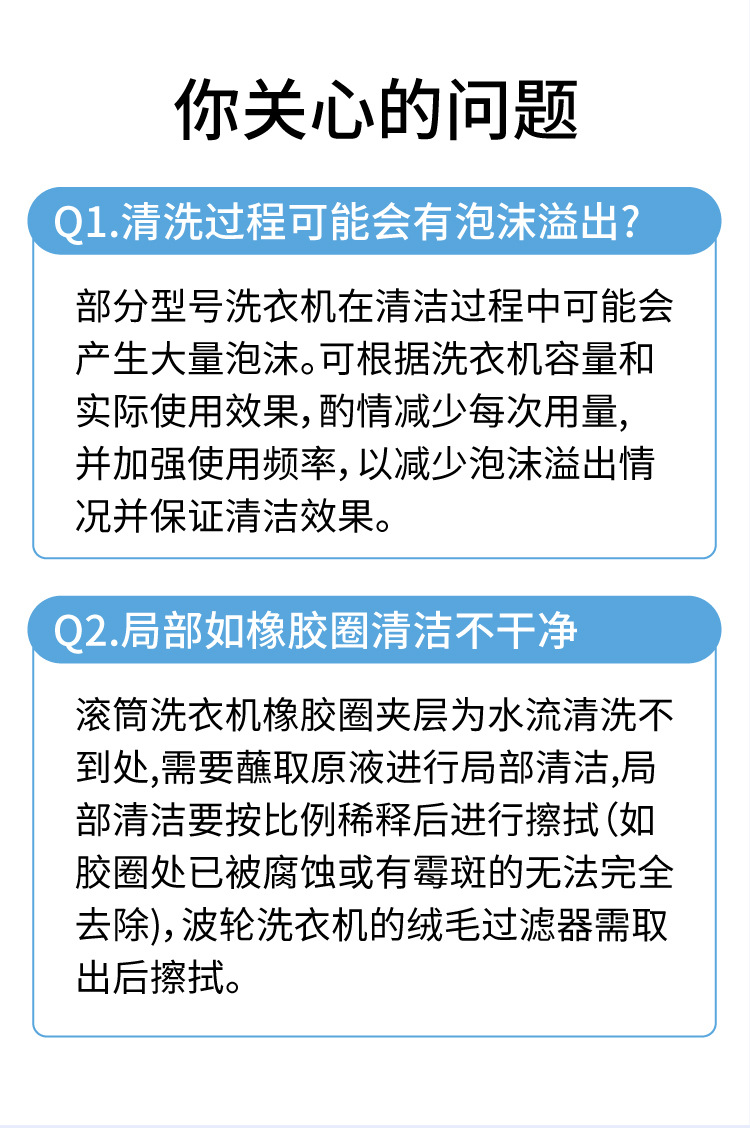 你关心的问题

Q1.清洗过程可能会有泡沫溢出?

部分型号洗衣机在清洁过程中可能会产生大量泡沫。可根据洗衣机容量和实际使用效果，酌情减少每次用量，并加强使用频率，以减少泡沫溢出情况并保证清洁效果。

Q2.局部如橡胶圈清洁不干净

滚筒洗衣机橡胶圈夹层为水流清洗不到处,需要蘸取原液进行局部清洁,局部清洁要按比例稀释后进行擦拭(如胶圈处已被腐蚀或有霉斑的无法完全去除),波轮洗衣机的绒毛过滤器需取出后擦拭。